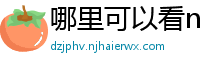 哪里可以看n

dzjphv.njhaierwx.com